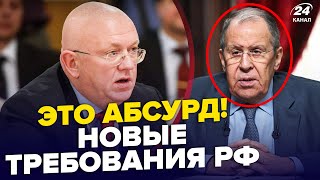 24
КАНАЛ

ЭТО АБСУРД!
НОВЫЕ
ТРЕБОВАНИЯ РФ